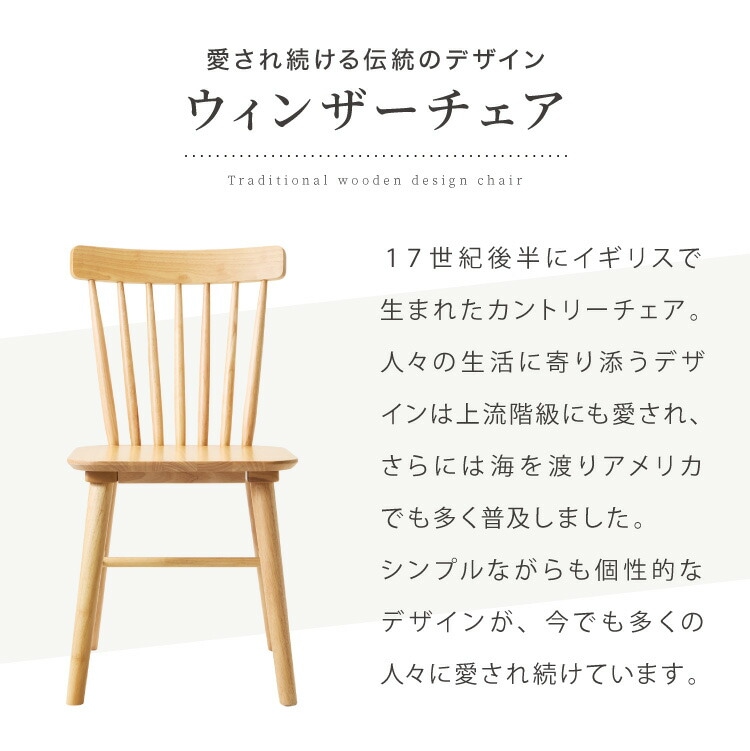 愛され続ける伝統のデザイン

ウィンザーチェア

Traditional wooden design chair

17世紀後半にイギリスで生まれたカントリーチェア。人々の生活に寄り添うデザインは上流階級にも愛され、さらには海を渡りアメリカでも多く普及しました。
シンプルながらも個性的なデザインが、今でも多くの人々に愛され続けています。